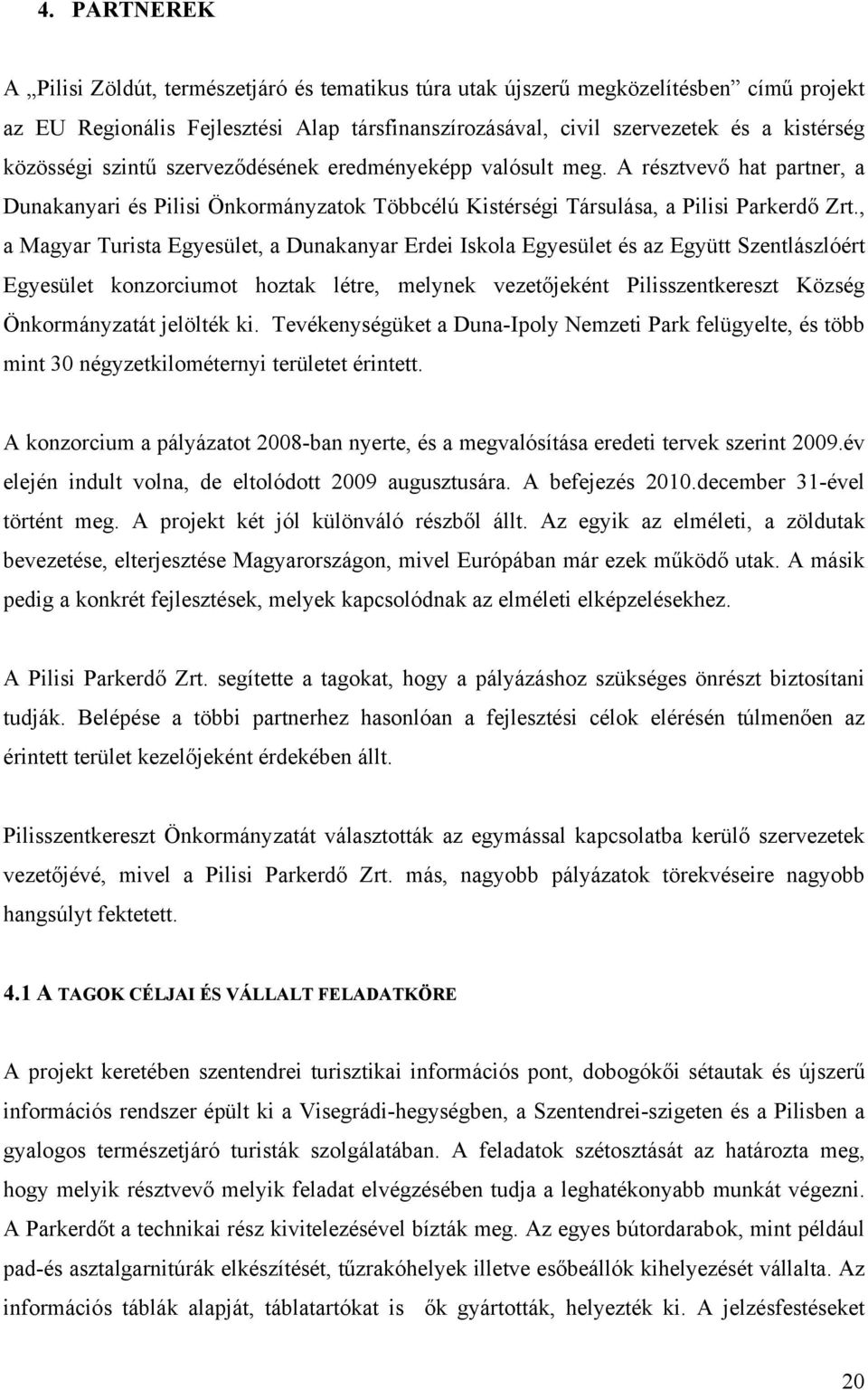 4. PARTNEREK

A „Pilisi Zöldút, természetjáró és tematikus túra utak újszerű megközelítésben” című projekt az EU Regionális Fejlesztési Alap társfinanszírozásával, civil szervezetek és a kistérség közösségi szintű szerveződésének eredményeképp valósult meg. A résztvevő hat partner, a Dunakanyari és Pilisi Önkormányzatok Többcélú Kistérségi Társulása, a Pilisi Parkerdő Zrt., a Magyar Turista Egyesület, a Dunakanyar Erdei Iskola Egyesület és az Együtt Szentlászlóért Egyesület konzorciumot hoztak létre, melynek vezetőjeként Pilisszentkereszt Község Önkormányzatát jelölték ki. Tevékenységüket a Duna-Ipoly Nemzeti Park felügyelte, és több mint 30 négyzetkilométernyi területet érintett.

A konzorcium a pályázatot 2008-ban nyerte, és a megvalósítása eredeti tervek szerint 2009.év elején indult volna, de eltolódott 2009 augusztusára. A befejezés 2010.december 31-ével történt meg. A projekt két jól különváló részből állt. Az egyik az elméleti, a zöldutak bevezetése, elterjesztése Magyarországon, mivel Európában már ezek működő utak. A másik pedig a konkrét fejlesztések, melyek kapcsolódnak az elméleti elképzelésekhez.

A Pilisi Parkerdő Zrt. segítette a tagokat, hogy a pályázáshoz szükséges önrészt biztosítani tudják. Belépése a többi partnerhez hasonlóan a fejlesztési célok elérésén túlmenően az érintett terület kezelőjeként érdekében állt.

Pilisszentkereszt Önkormányzatát választották az egymással kapcsolatba kerülő szervezetek vezetőjévé, mivel a Pilisi Parkerdő Zrt. más, nagyobb pályázatok törekvéseire nagyobb hangsúlyt fektetett.

4.1 A TAGOK CÉLJAI ÉS VÁLLALT FELADATKÖRE

A projekt keretében szentendrei turisztikai információs pont, dobogókői sétautak és újszerű információs rendszer épült ki a Visegrádi-hegységben, a Szentendrei-szigeten és a Pilisben a gyalogos természetjáró turisták szolgálatában. A feladatok szétosztását az határozta meg, hogy melyik résztvevő melyik feladat elvégzésében tudja a leghatékonyabb munkát végezni. A Parkerdőt a technikai rész kivitelezésével bízták meg. Az egyes bútordarabok, mint például pad-és asztalgarnitúrák elkészítését, tűzrakóhelyek illetve esőbeállók kihelyezését vállalta. Az információs táblák alapját, táblatartókat is ők gyártották, helyezték ki. A jelzésfestéseket

20